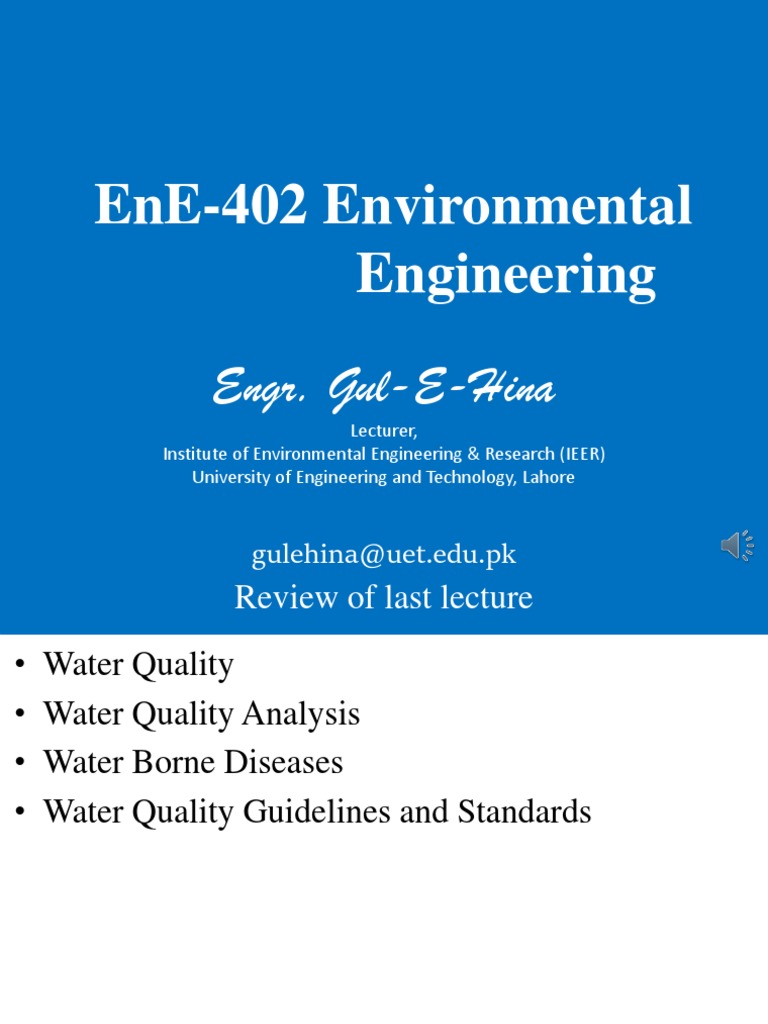 EnE-402 Environmental Engineering

Engr. Gul-E-Hina

Lecturer,
Institute of Environmental Engineering & Research (IEER)
University of Engineering and Technology, Lahore

gulehina@uet.edu.pk

Review of last lecture

• Water Quality
• Water Quality Analysis
• Water Borne Diseases
• Water Quality Guidelines and Standards